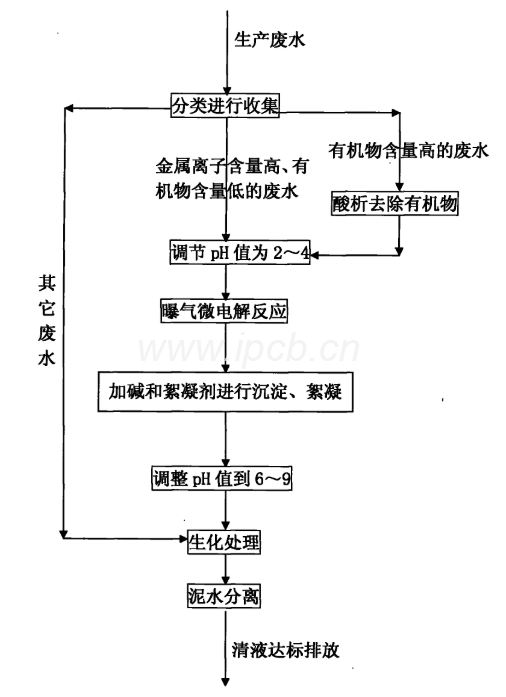 生产废水

分类进行收集

金属离子含量高、有机物含量低的废水

有机物含量高的废水

酸析去除有机物

调节 pH 值为 2～4

其它废水

曝气微电解反应

www.ipcb.cn

加碱和絮凝剂进行沉淀、絮凝

调整 pH 值到 6～9

生化处理

泥水分离

清液达标排放